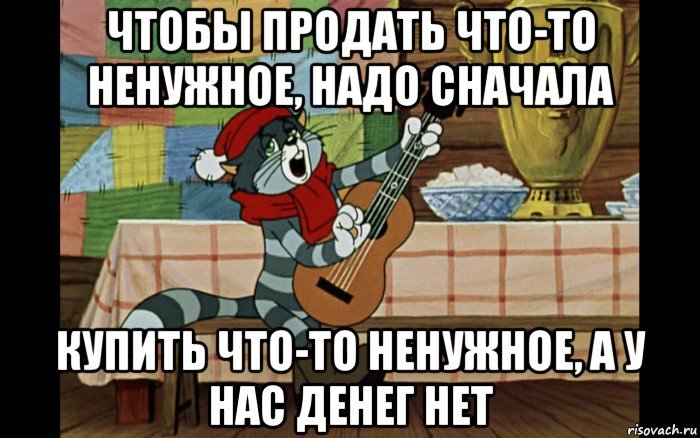 ЧТОБЫ ПРОДАТЬ ЧТО-ТО НЕНУЖНОЕ, НАДО СНАЧАЛА

КУПИТЬ ЧТО-ТО НЕНУЖНОЕ, А У НАС ДЕНЕГ НЕТ

risovach.ru